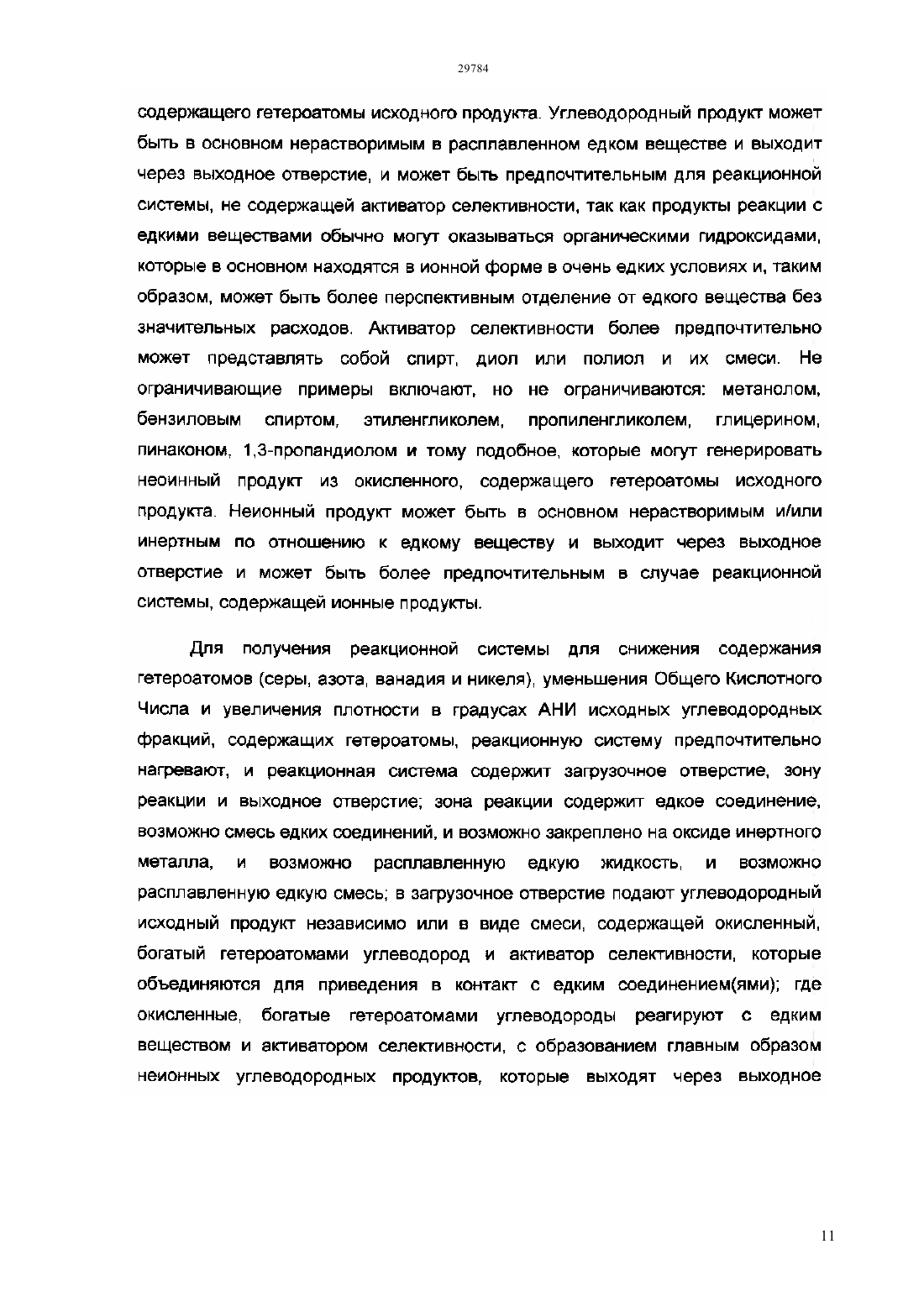 29784

содержащего гетероатомы исходного продукта. Углеводородный продукт может быть в основном нерастворимым в расплавленном едком веществе и выходит через выходное отверстие, и может быть предпочтительным для реакционной системы, не содержащей активатор селективности, так как продукты реакции с едкими веществами обычно могут оказываться органическими гидроксидами, которые в основном находятся в ионной форме в очень едких условиях и, таким образом, может быть более перспективным отделение от едкого вещества без значительных расходов. Активатор селективности более предпочтительно может представлять собой спирт, диол или полиол и их смеси. Не ограничивающие примеры включают, но не ограничиваются: метанолом, бензиловым спиртом, этиленгликолем, пропиленгликолем, глицерином, пинаконом, 1,3-пропандиолом и тому подобное, которые могут генерировать неоинный продукт из окисленного, содержащего гетероатомы исходного продукта. Неионный продукт может быть в основном нерастворимым и/или инертным по отношению к едкому веществу и выходит через выходное отверстие и может быть более предпочтительным в случае реакционной системы, содержащей ионные продукты.

Для получения реакционной системы для снижения содержания гетероатомов (серы, азота, ванадия и никеля), уменьшения Общего Кислотного Числа и увеличения плотности в градусах АНИ исходных углеводородных фракций, содержащих гетероатомы, реакционную систему предпочтительно нагревают, и реакционная система содержит загрузочное отверстие, зону реакции и выходное отверстие; зона реакции содержит едкое соединение, возможно смесь едких соединений, и возможно закреплено на оксиде инертного металла, и возможно расплавленную едкую жидкость, и возможно расплавленную едкую смесь; в загрузочное отверстие подают углеводородный исходный продукт независимо или в виде смеси, содержащей окисленный, богатый гетероатомами углеводород и активатор селективности, которые объединяются для приведения в контакт с едким соединением(ями); где окисленные, богатые гетероатомами углеводороды реагируют с едким веществом и активатором селективности, с образованием главным образом неионных углеводородных продуктов, которые выходят через выходное

11